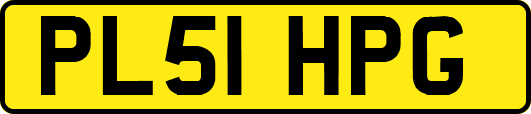 PL51 HPG